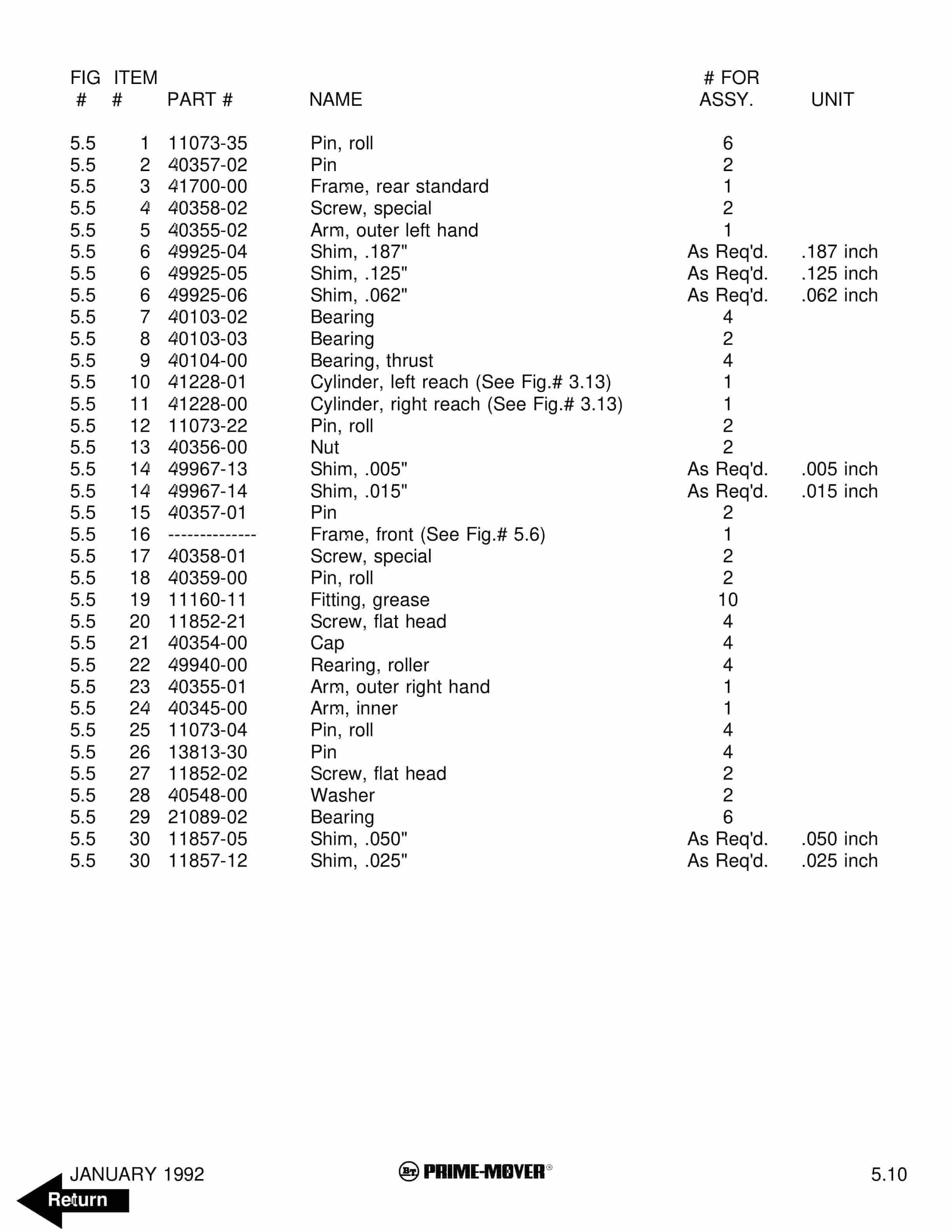 | FIG # | ITEM # | PART # | NAME | # FOR ASSY. | UNIT |
|---|---|---|---|---|---|
| 5.5 | 1 | 11073-35 | Pin, roll | 6 | |
| 5.5 | 2 | 40357-02 | Pin | 2 | |
| 5.5 | 3 | 41700-00 | Frame, rear standard | 1 | |
| 5.5 | 4 | 40358-02 | Screw, special | 2 | |
| 5.5 | 5 | 40355-02 | Arm, outer left hand | 1 | |
| 5.5 | 6 | 49925-04 | Shim, .187" | As Req'd. | .187 inch |
| 5.5 | 6 | 49925-05 | Shim, .125" | As Req'd. | .125 inch |
| 5.5 | 6 | 49925-06 | Shim, .062" | As Req'd. | .062 inch |
| 5.5 | 7 | 40103-02 | Bearing | 4 | |
| 5.5 | 8 | 40103-03 | Bearing | 2 | |
| 5.5 | 9 | 40104-00 | Bearing, thrust | 4 | |
| 5.5 | 10 | 41228-01 | Cylinder, left reach (See Fig.# 3.13) | 1 | |
| 5.5 | 11 | 41228-00 | Cylinder, right reach (See Fig.# 3.13) | 1 | |
| 5.5 | 12 | 11073-22 | Pin, roll | 2 | |
| 5.5 | 13 | 40356-00 | Nut | 2 | |
| 5.5 | 14 | 49967-13 | Shim, .005" | As Req'd. | .005 inch |
| 5.5 | 14 | 49967-14 | Shim, .015" | As Req'd. | .015 inch |
| 5.5 | 15 | 40357-01 | Pin | 2 | |
| 5.5 | 16 | -------------- | Frame, front (See Fig.# 5.6) | 1 | |
| 5.5 | 17 | 40358-01 | Screw, special | 2 | |
| 5.5 | 18 | 40359-00 | Pin, roll | 2 | |
| 5.5 | 19 | 11160-11 | Fitting, grease | 10 | |
| 5.5 | 20 | 11852-21 | Screw, flat head | 4 | |
| 5.5 | 21 | 40354-00 | Cap | 4 | |
| 5.5 | 22 | 49940-00 | Rearing, roller | 4 | |
| 5.5 | 23 | 40355-01 | Arm, outer right hand | 1 | |
| 5.5 | 24 | 40345-00 | Arm, inner | 1 | |
| 5.5 | 25 | 11073-04 | Pin, roll | 4 | |
| 5.5 | 26 | 13813-30 | Pin | 4 | |
| 5.5 | 27 | 11852-02 | Screw, flat head | 2 | |
| 5.5 | 28 | 40548-00 | Washer | 2 | |
| 5.5 | 29 | 21089-02 | Bearing | 6 | |
| 5.5 | 30 | 11857-05 | Shim, .050" | As Req'd. | .050 inch |
| 5.5 | 30 | 11857-12 | Shim, .025" | As Req'd. | .025 inch |

JANUARY 1992

BT PRIME-MOVER®

5.10

Return